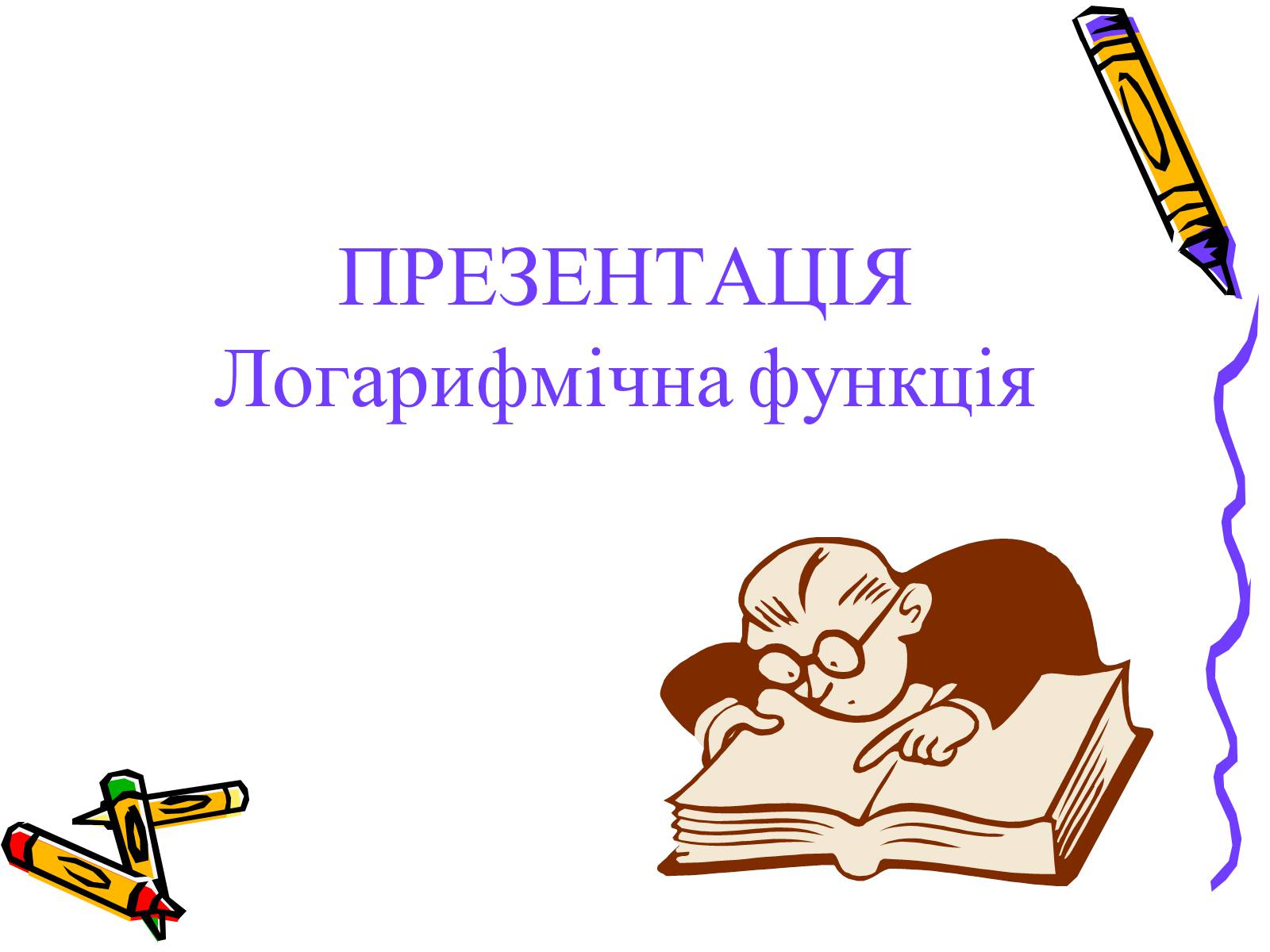 ПРЕЗЕНТАЦІЯ
Логарифмічна функція